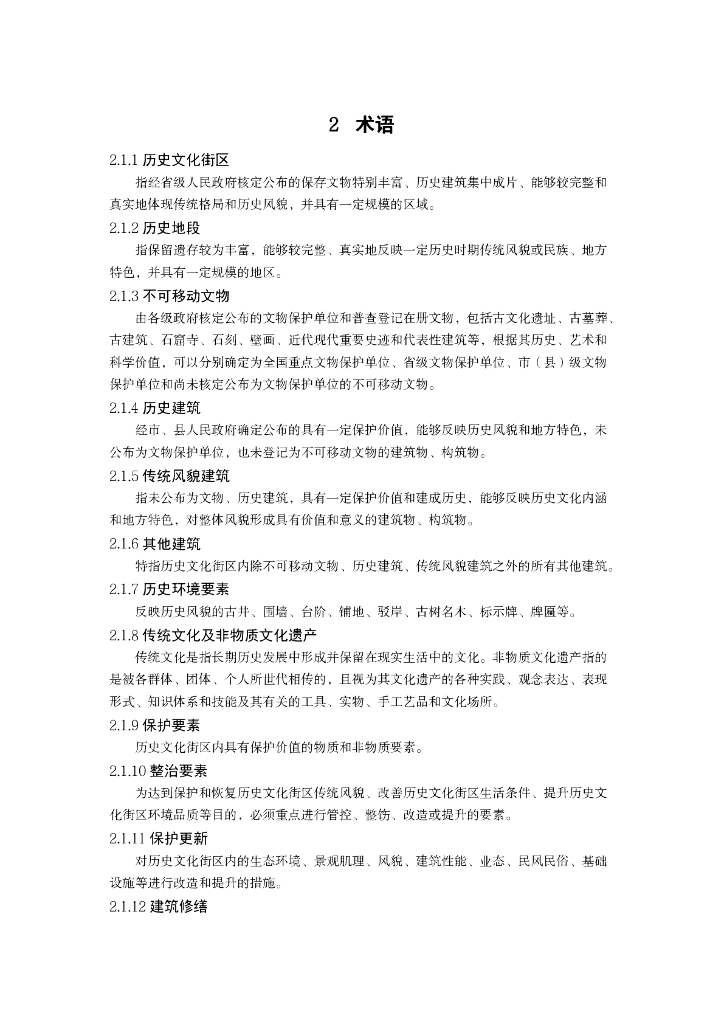 2 术语

2.1.1 历史文化街区

指经省级人民政府核定公布的保存文物特别丰富、历史建筑集中成片、能够较完整和真实地体现传统格局和历史风貌，并具有一定规模的区域。

2.1.2 历史地段

指保留遗存较为丰富，能够较完整、真实地反映一定历史时期传统风貌或民族、地方特色，并具有一定规模的地区。

2.1.3 不可移动文物

由各级政府核定公布的文物保护单位和普查登记在册文物，包括古文化遗址、古墓葬、古建筑、石窟寺、石刻、壁画、近代现代重要史迹和代表性建筑等，根据其历史、艺术和科学价值，可以分别确定为全国重点文物保护单位、省级文物保护单位、市（县）级文物保护单位和尚未核定公布为文物保护单位的不可移动文物。

2.1.4 历史建筑

经市、县人民政府确定公布的具有一定保护价值，能够反映历史风貌和地方特色，未公布为文物保护单位，也未登记为不可移动文物的建筑物、构筑物。

2.1.5 传统风貌建筑

指未公布为文物、历史建筑，具有一定保护价值和建成历史，能够反映历史文化内涵和地方特色，对整体风貌形成具有价值和意义的建筑物、构筑物。

2.1.6 其他建筑

特指历史文化街区内除不可移动文物、历史建筑、传统风貌建筑之外的所有其他建筑。

2.1.7 历史环境要素

反映历史风貌的古井、围墙、台阶、铺地、驳岸、古树名木、标示牌、牌匾等。

2.1.8 传统文化及非物质文化遗产

传统文化是指长期历史发展中形成并保留在现实生活中的文化。非物质文化遗产指的是被各群体、团体、个人所世代相传的，且视为其文化遗产的各种实践、观念表达、表现形式、知识体系和技能及其有关的工具、实物、手工艺品和文化场所。

2.1.9 保护要素

历史文化街区内具有保护价值的物质和非物质要素。

2.1.10 整治要素

为达到保护和恢复历史文化街区传统风貌、改善历史文化街区生活条件、提升历史文化街区环境品质等目的，必须重点进行管控、整饬、改造或提升的要素。

2.1.11 保护更新

对历史文化街区内的生态环境、景观肌理、风貌、建筑性能、业态、民风民俗、基础设施等进行改造和提升的措施。

2.1.12 建筑修缮